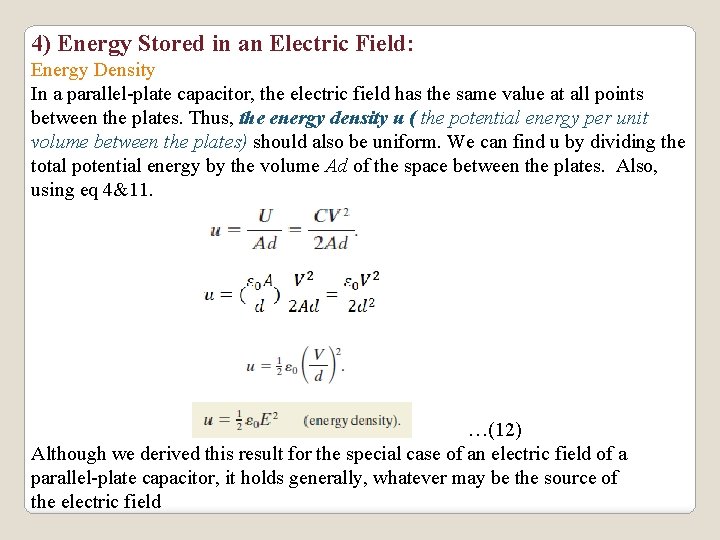 4) Energy Stored in an Electric Field:

Energy Density

In a parallel-plate capacitor, the electric field has the same value at all points between the plates. Thus, the energy density u ( the potential energy per unit volume between the plates) should also be uniform. We can find u by dividing the total potential energy by the volume $Ad$ of the space between the plates. Also, using eq 4&11.

$u = \frac{U}{Ad} = \frac{CV^2}{2Ad}.$

$u = (\frac{\varepsilon_0 A}{d}) \frac{V^2}{2Ad} = \frac{\varepsilon_0 V^2}{2d^2}$

$u = \frac{1}{2}\varepsilon_0 \left(\frac{V}{d}\right)^2.$

$u = \frac{1}{2}\varepsilon_0 E^2$ (energy density). …(12)

Although we derived this result for the special case of an electric field of a parallel-plate capacitor, it holds generally, whatever may be the source of the electric field